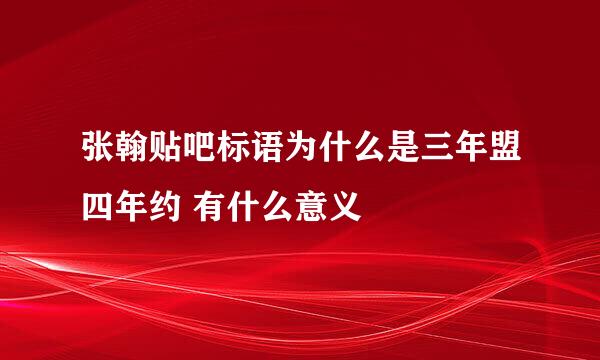 张翰贴吧标语为什么是三年盟四年约 有什么意义